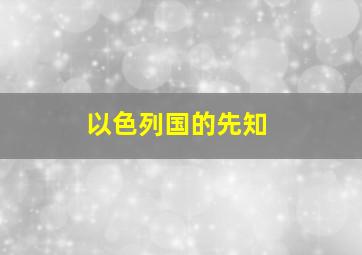 以色列国的先知